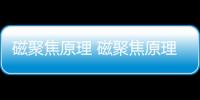 磁聚焦原理 磁聚焦原理